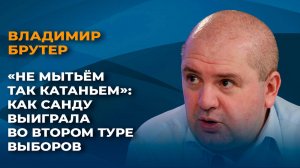 ВЛАДИМИР БРУТЕР

«НЕ МЫТЬЁМ ТАК КАТАНЬЕМ»: КАК САНДУ ВЫИГРАЛА ВО ВТОРОМ ТУРЕ ВЫБОРОВ